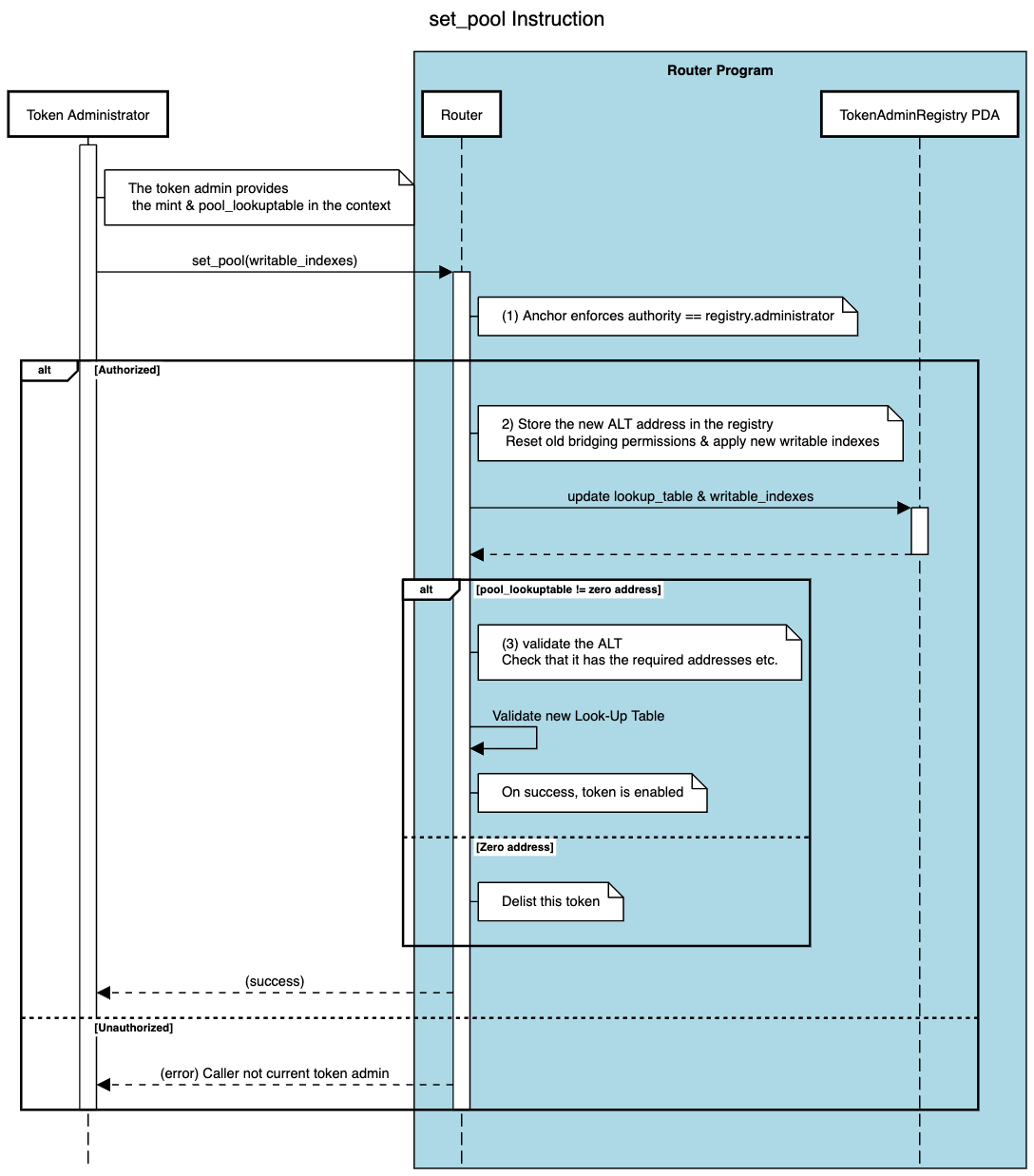 set_pool Instruction

Router Program

Token Administrator

Router

TokenAdminRegistry PDA

The token admin provides the mint & pool_lookuptable in the context

set_pool(writable_indexes)

(1) Anchor enforces authority == registry.administrator

alt

[Authorized]

2) Store the new ALT address in the registry Reset old bridging permissions & apply new writable indexes

update lookup_table & writable_indexes

alt

[pool_lookuptable != zero address]

(3) validate the ALT Check that it has the required addresses etc.

Validate new Look-Up Table

On success, token is enabled

[Zero address]

Delist this token

(success)

[Unauthorized]

(error) Caller not current token admin